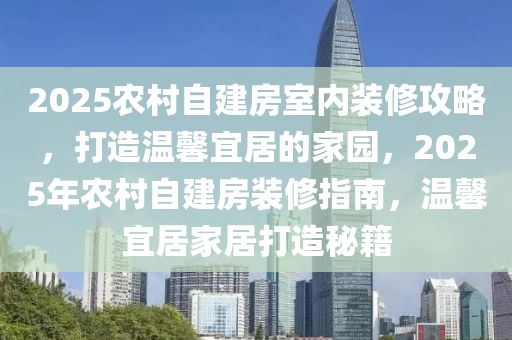 2025农村自建房室内装修攻略，打造温馨宜居的家园，2025年农村自建房装修指南，温馨宜居家居打造秘籍